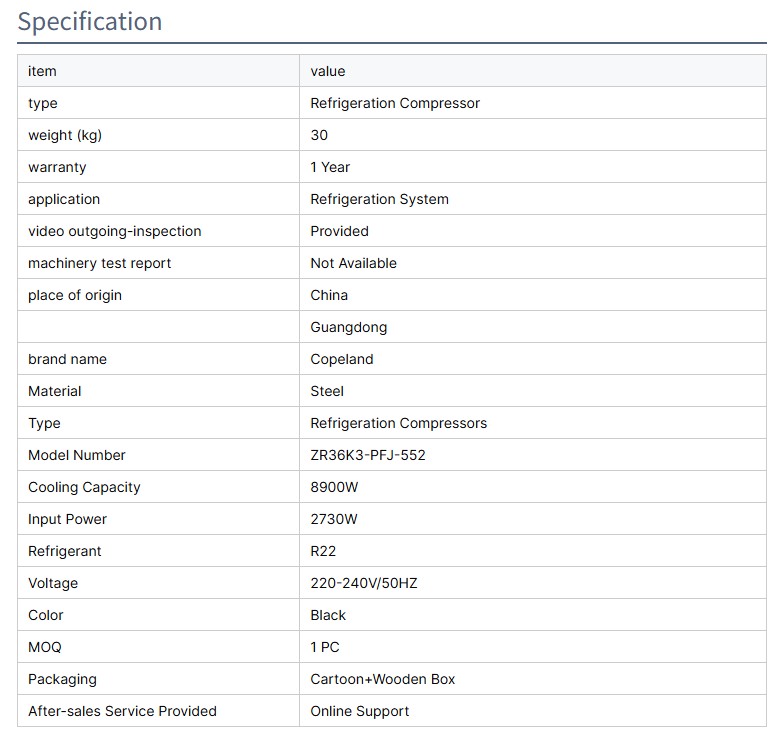 Specification

| item | value |
|---|---|
| type | Refrigeration Compressor |
| weight (kg) | 30 |
| warranty | 1 Year |
| application | Refrigeration System |
| video outgoing-inspection | Provided |
| machinery test report | Not Available |
| place of origin | China |
|  | Guangdong |
| brand name | Copeland |
| Material | Steel |
| Type | Refrigeration Compressors |
| Model Number | ZR36K3-PFJ-552 |
| Cooling Capacity | 8900W |
| Input Power | 2730W |
| Refrigerant | R22 |
| Voltage | 220-240V/50HZ |
| Color | Black |
| MOQ | 1 PC |
| Packaging | Cartoon+Wooden Box |
| After-sales Service Provided | Online Support |